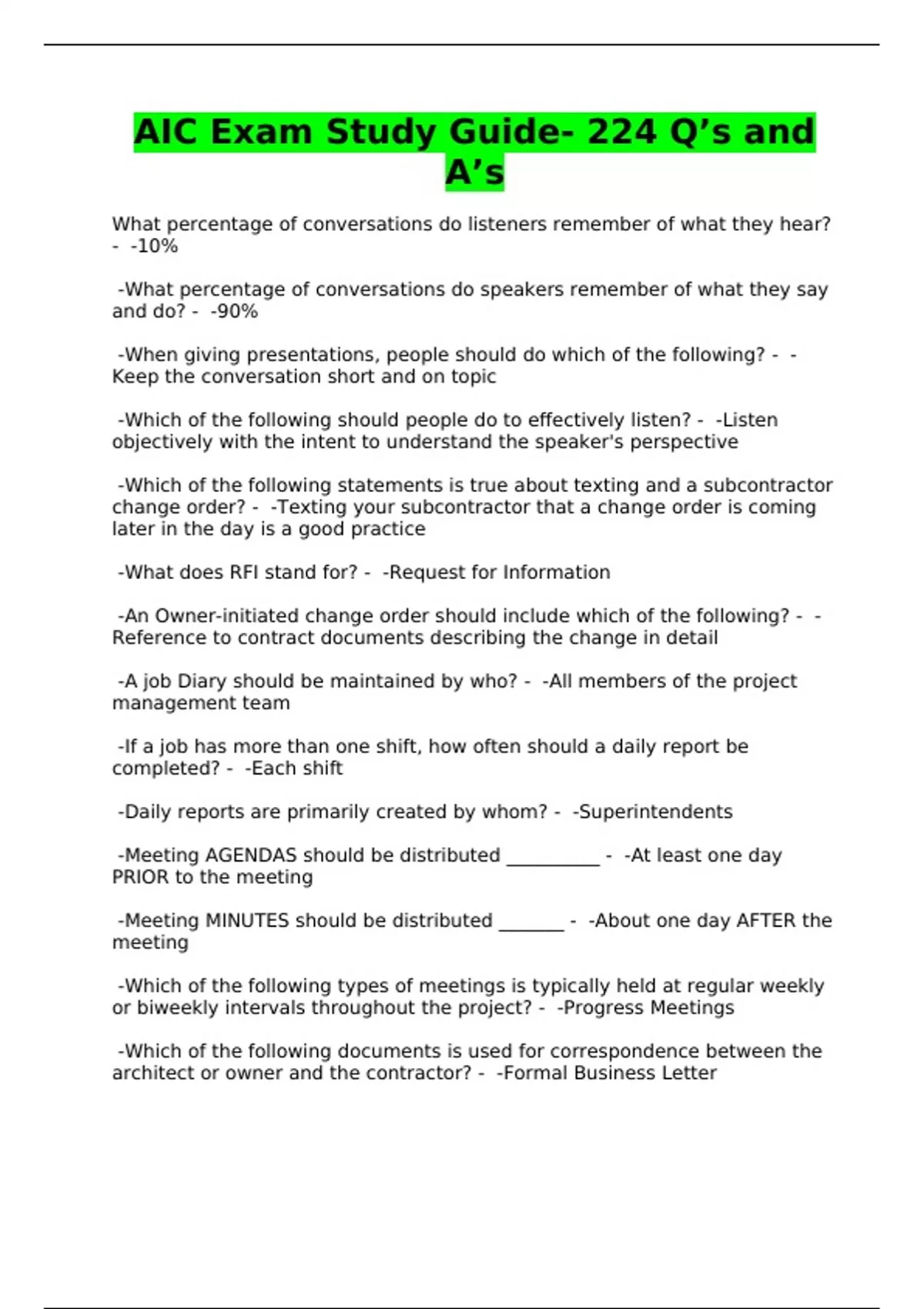 AIC Exam Study Guide- 224 Q’s and A’s

What percentage of conversations do listeners remember of what they hear? - -10%

-What percentage of conversations do speakers remember of what they say and do? - -90%

-When giving presentations, people should do which of the following? - -Keep the conversation short and on topic

-Which of the following should people do to effectively listen? - -Listen objectively with the intent to understand the speaker's perspective

-Which of the following statements is true about texting and a subcontractor change order? - -Texting your subcontractor that a change order is coming later in the day is a good practice

-What does RFI stand for? - -Request for Information

-An Owner-initiated change order should include which of the following? - -Reference to contract documents describing the change in detail

-A job Diary should be maintained by who? - -All members of the project management team

-If a job has more than one shift, how often should a daily report be completed? - -Each shift

-Daily reports are primarily created by whom? - -Superintendents

-Meeting AGENDAS should be distributed __________ - -At least one day PRIOR to the meeting

-Meeting MINUTES should be distributed _______ - -About one day AFTER the meeting

-Which of the following types of meetings is typically held at regular weekly or biweekly intervals throughout the project? - -Progress Meetings

-Which of the following documents is used for correspondence between the architect or owner and the contractor? - -Formal Business Letter